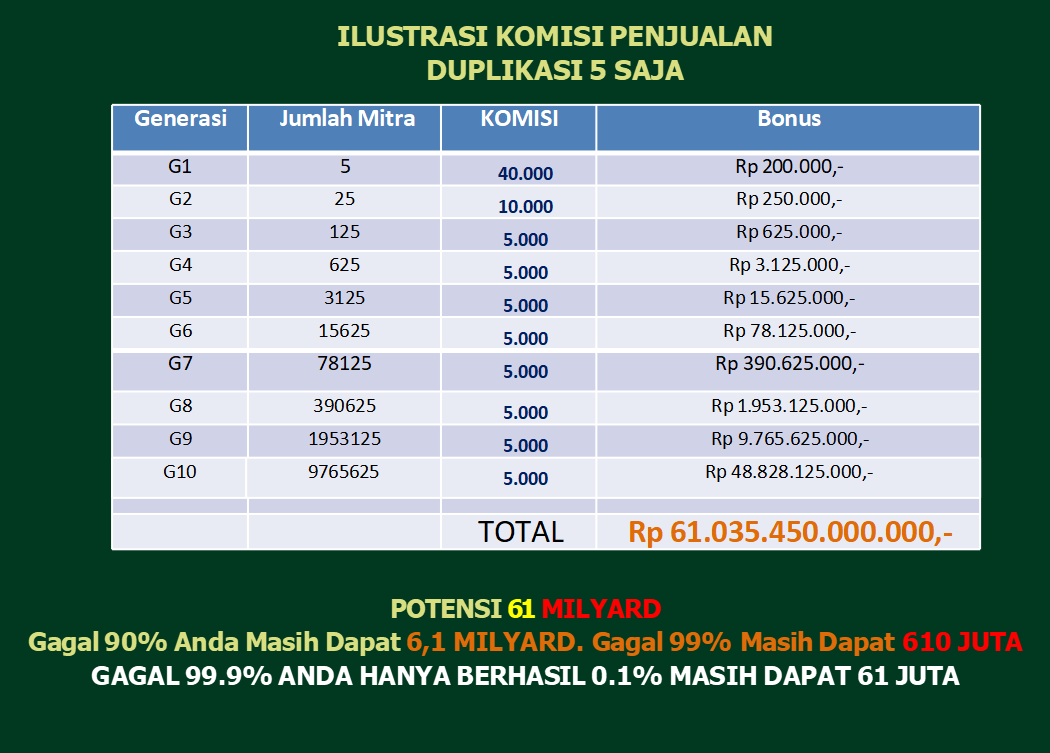 ILUSTRASI KOMISI PENJUALAN
DUPLIKASI 5 SAJA

| Generasi | Jumlah Mitra | KOMISI | Bonus |
|---|---|---|---|
| G1 | 5 | 40.000 | Rp 200.000,- |
| G2 | 25 | 10.000 | Rp 250.000,- |
| G3 | 125 | 5.000 | Rp 625.000,- |
| G4 | 625 | 5.000 | Rp 3.125.000,- |
| G5 | 3125 | 5.000 | Rp 15.625.000,- |
| G6 | 15625 | 5.000 | Rp 78.125.000,- |
| G7 | 78125 | 5.000 | Rp 390.625.000,- |
| G8 | 390625 | 5.000 | Rp 1.953.125.000,- |
| G9 | 1953125 | 5.000 | Rp 9.765.625.000,- |
| G10 | 9765625 | 5.000 | Rp 48.828.125.000,- |
| | | | |
| | | TOTAL | Rp 61.035.450.000.000,- |

POTENSI 61 MILYARD
Gagal 90% Anda Masih Dapat 6,1 MILYARD. Gagal 99% Masih Dapat 610 JUTA
GAGAL 99.9% ANDA HANYA BERHASIL 0.1% MASIH DAPAT 61 JUTA